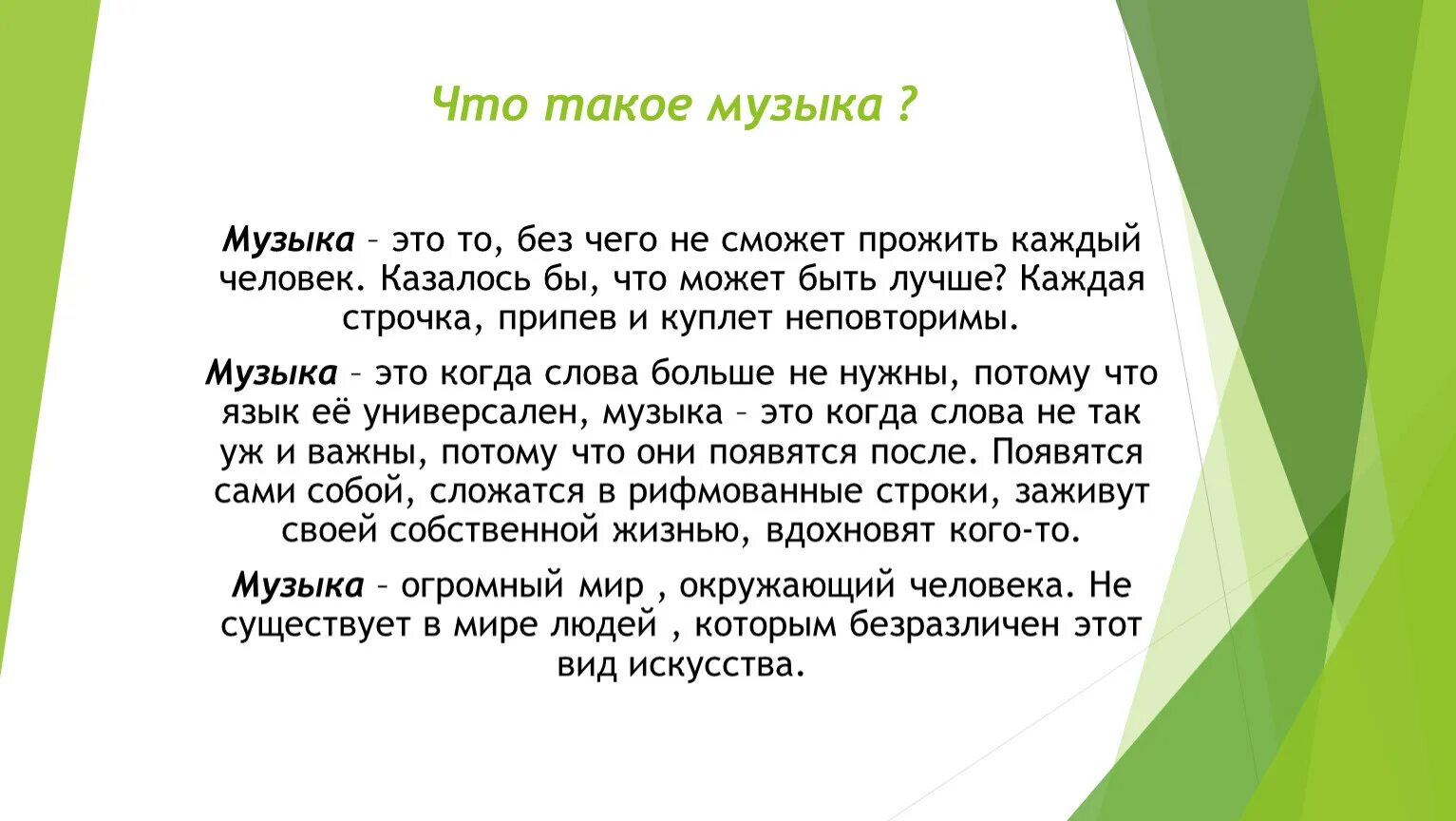 Что такое музыка ?

Музыка – это то, без чего не сможет прожить каждый человек. Казалось бы, что может быть лучше? Каждая строчка, припев и куплет неповторимы.

Музыка – это когда слова больше не нужны, потому что язык её универсален, музыка – это когда слова не так уж и важны, потому что они появятся после. Появятся сами собой, сложатся в рифмованные строки, заживут своей собственной жизнью, вдохновят кого-то.

Музыка – огромный мир , окружающий человека. Не существует в мире людей , которым безразличен этот вид искусства.